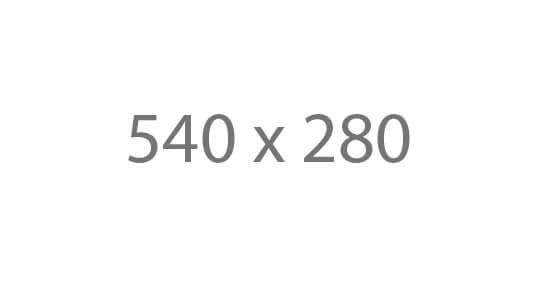 540 x 280